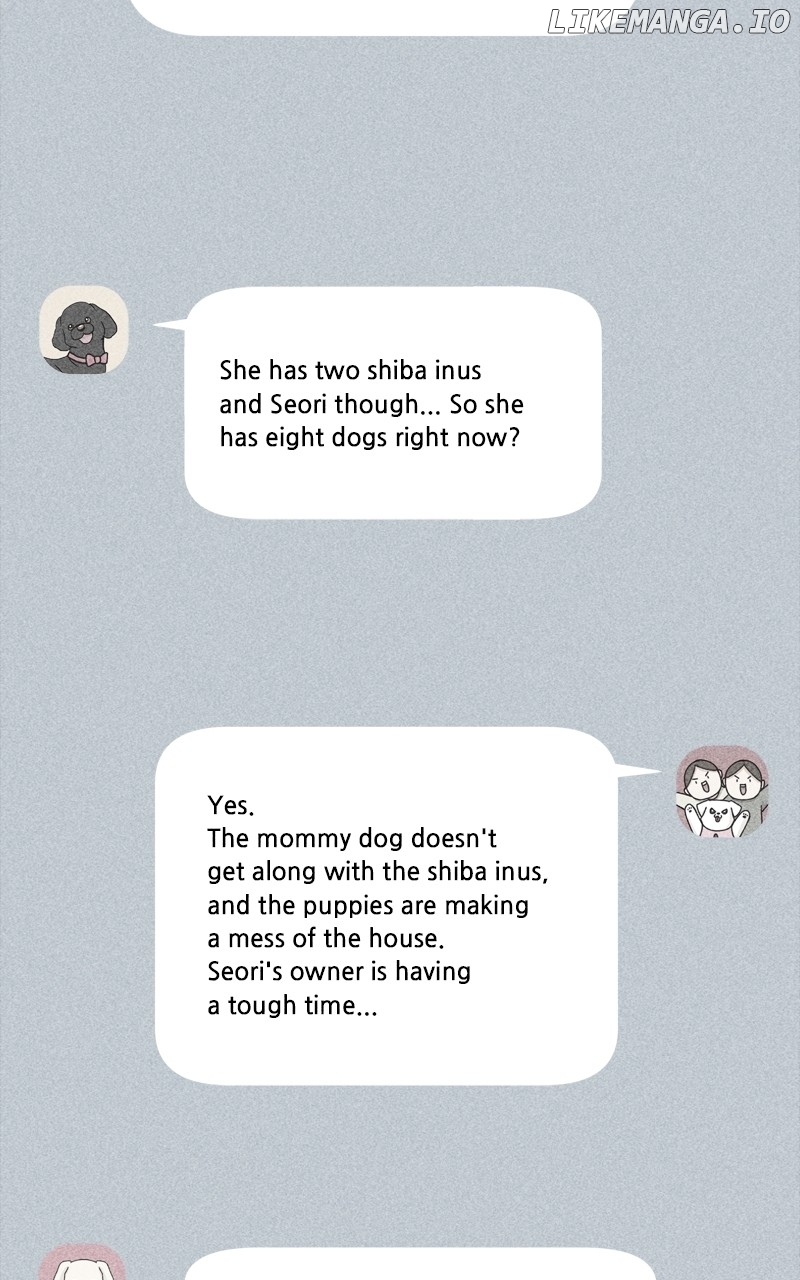 She has two shiba inus and Seori though... So she has eight dogs right now?

Yes.
The mommy dog doesn't get along with the shiba inus, and the puppies are making a mess of the house.
Seori's owner is having a tough time...

LIKEMANGA.IO